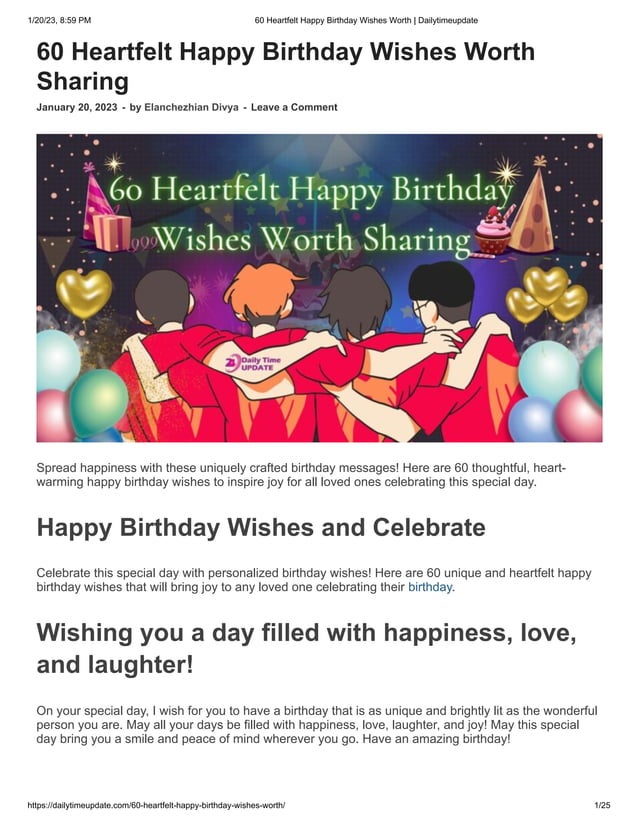 1/20/23, 8:59 PM
60 Heartfelt Happy Birthday Wishes Worth | Dailytimeupdate

60 Heartfelt Happy Birthday Wishes Worth Sharing

January 20, 2023 - by Elanchezhian Divya - Leave a Comment

60 Heartfelt Happy Birthday Wishes Worth Sharing

Daily Time UPDATE

Spread happiness with these uniquely crafted birthday messages! Here are 60 thoughtful, heart-warming happy birthday wishes to inspire joy for all loved ones celebrating this special day.

Happy Birthday Wishes and Celebrate

Celebrate this special day with personalized birthday wishes! Here are 60 unique and heartfelt happy birthday wishes that will bring joy to any loved one celebrating their birthday.

Wishing you a day filled with happiness, love, and laughter!

On your special day, I wish for you to have a birthday that is as unique and brightly lit as the wonderful person you are. May all your days be filled with happiness, love, laughter, and joy! May this special day bring you a smile and peace of mind wherever you go. Have an amazing birthday!

https://dailytimeupdate.com/60-heartfelt-happy-birthday-wishes-worth/
1/25